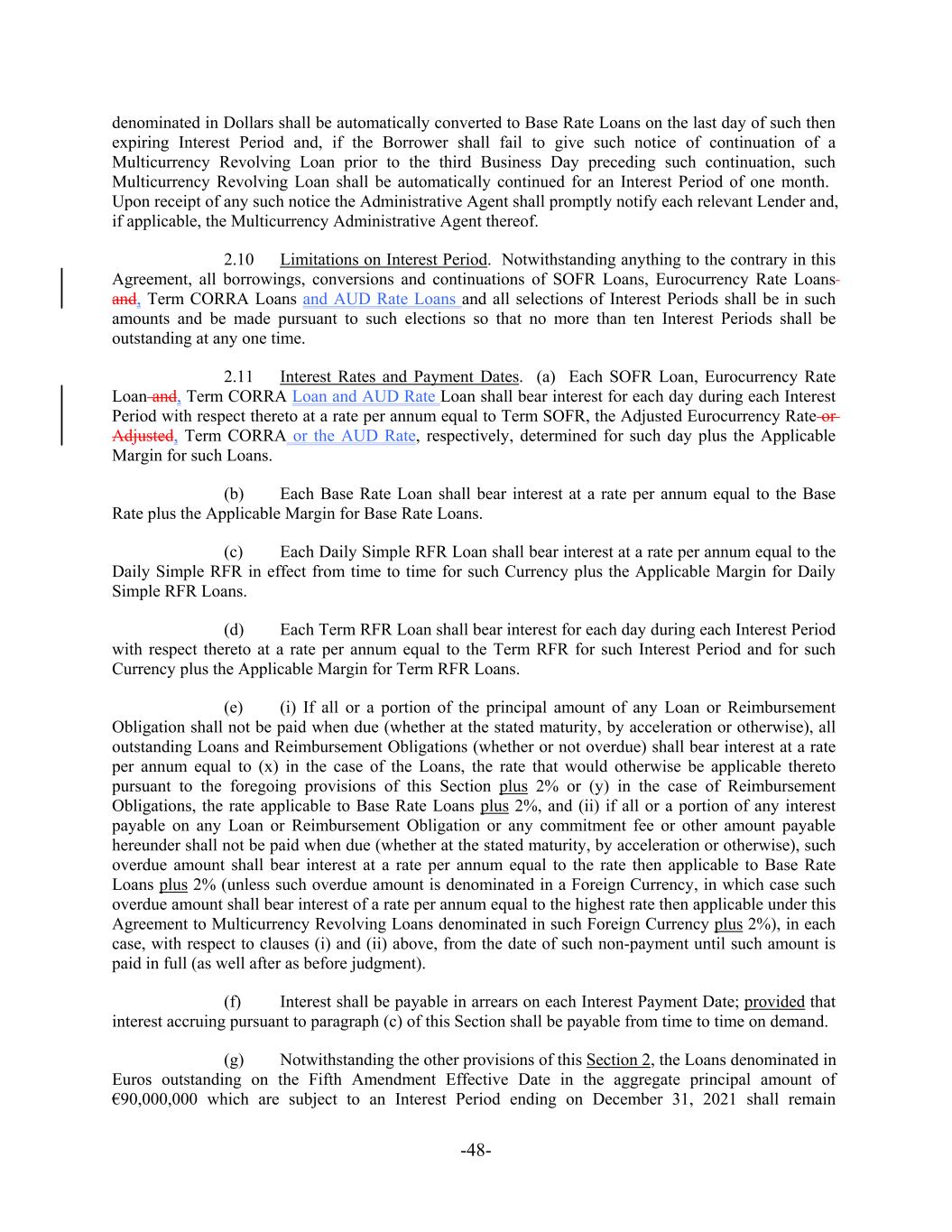 denominated in Dollars shall be automatically converted to Base Rate Loans on the last day of such then expiring Interest Period and, if the Borrower shall fail to give such notice of continuation of a Multicurrency Revolving Loan prior to the third Business Day preceding such continuation, such Multicurrency Revolving Loan shall be automatically continued for an Interest Period of one month. Upon receipt of any such notice the Administrative Agent shall promptly notify each relevant Lender and, if applicable, the Multicurrency Administrative Agent thereof.

2.10 Limitations on Interest Period. Notwithstanding anything to the contrary in this Agreement, all borrowings, conversions and continuations of SOFR Loans, Eurocurrency Rate Loans and, Term CORRA Loans and AUD Rate Loans and all selections of Interest Periods shall be in such amounts and be made pursuant to such elections so that no more than ten Interest Periods shall be outstanding at any one time.

2.11 Interest Rates and Payment Dates. (a) Each SOFR Loan, Eurocurrency Rate Loan and, Term CORRA Loan and AUD Rate Loan shall bear interest for each day during each Interest Period with respect thereto at a rate per annum equal to Term SOFR, the Adjusted Eurocurrency Rate or Adjusted, Term CORRA or the AUD Rate, respectively, determined for such day plus the Applicable Margin for such Loans.

(b) Each Base Rate Loan shall bear interest at a rate per annum equal to the Base Rate plus the Applicable Margin for Base Rate Loans.

(c) Each Daily Simple RFR Loan shall bear interest at a rate per annum equal to the Daily Simple RFR in effect from time to time for such Currency plus the Applicable Margin for Daily Simple RFR Loans.

(d) Each Term RFR Loan shall bear interest for each day during each Interest Period with respect thereto at a rate per annum equal to the Term RFR for such Interest Period and for such Currency plus the Applicable Margin for Term RFR Loans.

(e) (i) If all or a portion of the principal amount of any Loan or Reimbursement Obligation shall not be paid when due (whether at the stated maturity, by acceleration or otherwise), all outstanding Loans and Reimbursement Obligations (whether or not overdue) shall bear interest at a rate per annum equal to (x) in the case of the Loans, the rate that would otherwise be applicable thereto pursuant to the foregoing provisions of this Section plus 2% or (y) in the case of Reimbursement Obligations, the rate applicable to Base Rate Loans plus 2%, and (ii) if all or a portion of any interest payable on any Loan or Reimbursement Obligation or any commitment fee or other amount payable hereunder shall not be paid when due (whether at the stated maturity, by acceleration or otherwise), such overdue amount shall bear interest at a rate per annum equal to the rate then applicable to Base Rate Loans plus 2% (unless such overdue amount is denominated in a Foreign Currency, in which case such overdue amount shall bear interest of a rate per annum equal to the highest rate then applicable under this Agreement to Multicurrency Revolving Loans denominated in such Foreign Currency plus 2%), in each case, with respect to clauses (i) and (ii) above, from the date of such non-payment until such amount is paid in full (as well after as before judgment).

(f) Interest shall be payable in arrears on each Interest Payment Date; provided that interest accruing pursuant to paragraph (c) of this Section shall be payable from time to time on demand.

(g) Notwithstanding the other provisions of this Section 2, the Loans denominated in Euros outstanding on the Fifth Amendment Effective Date in the aggregate principal amount of €90,000,000 which are subject to an Interest Period ending on December 31, 2021 shall remain

-48-